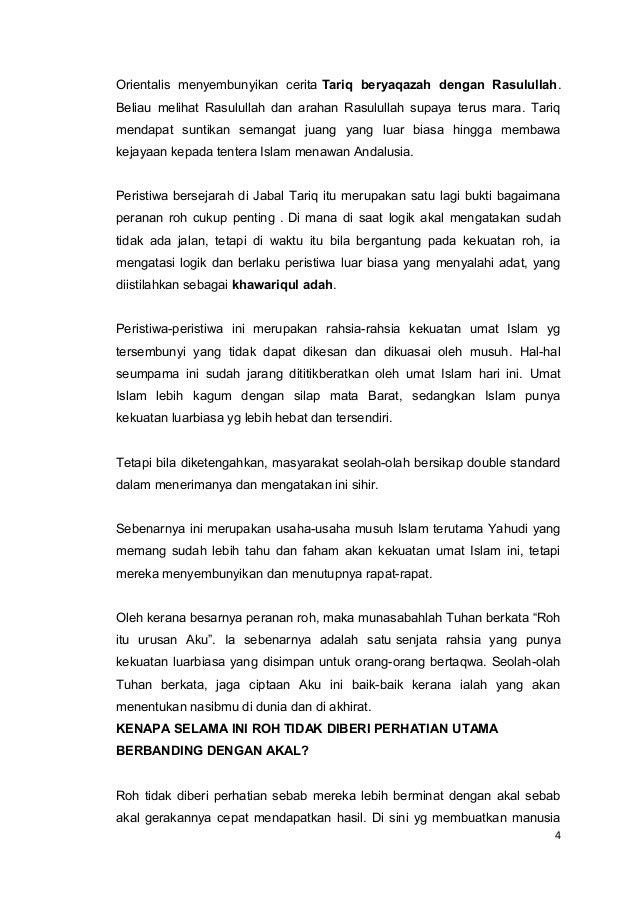 Orientalis menyembunyikan cerita Tariq beryaqazah dengan Rasulullah. Beliau melihat Rasulullah dan arahan Rasulullah supaya terus mara. Tariq mendapat suntikan semangat juang yang luar biasa hingga membawa kejayaan kepada tentera Islam menawan Andalusia.

Peristiwa bersejarah di Jabal Tariq itu merupakan satu lagi bukti bagaimana peranan roh cukup penting . Di mana di saat logik akal mengatakan sudah tidak ada jalan, tetapi di waktu itu bila bergantung pada kekuatan roh, ia mengatasi logik dan berlaku peristiwa luar biasa yang menyalahi adat, yang diistilahkan sebagai khawariqul adah.

Peristiwa-peristiwa ini merupakan rahsia-rahsia kekuatan umat Islam yg tersembunyi yang tidak dapat dikesan dan dikuasai oleh musuh. Hal-hal seumpama ini sudah jarang dititikberatkan oleh umat Islam hari ini. Umat Islam lebih kagum dengan silap mata Barat, sedangkan Islam punya kekuatan luarbiasa yg lebih hebat dan tersendiri.

Tetapi bila diketengahkan, masyarakat seolah-olah bersikap double standard dalam menerimanya dan mengatakan ini sihir.

Sebenarnya ini merupakan usaha-usaha musuh Islam terutama Yahudi yang memang sudah lebih tahu dan faham akan kekuatan umat Islam ini, tetapi mereka menyembunyikan dan menutupnya rapat-rapat.

Oleh kerana besarnya peranan roh, maka munasabahlah Tuhan berkata “Roh itu urusan Aku”. Ia sebenarnya adalah satu senjata rahsia yang punya kekuatan luarbiasa yang disimpan untuk orang-orang bertaqwa. Seolah-olah Tuhan berkata, jaga ciptaan Aku ini baik-baik kerana ialah yang akan menentukan nasibmu di dunia dan di akhirat.
KENAPA SELAMA INI ROH TIDAK DIBERI PERHATIAN UTAMA BERBANDING DENGAN AKAL?

Roh tidak diberi perhatian sebab mereka lebih berminat dengan akal sebab akal gerakannya cepat mendapatkan hasil. Di sini yg membuatkan manusia

4